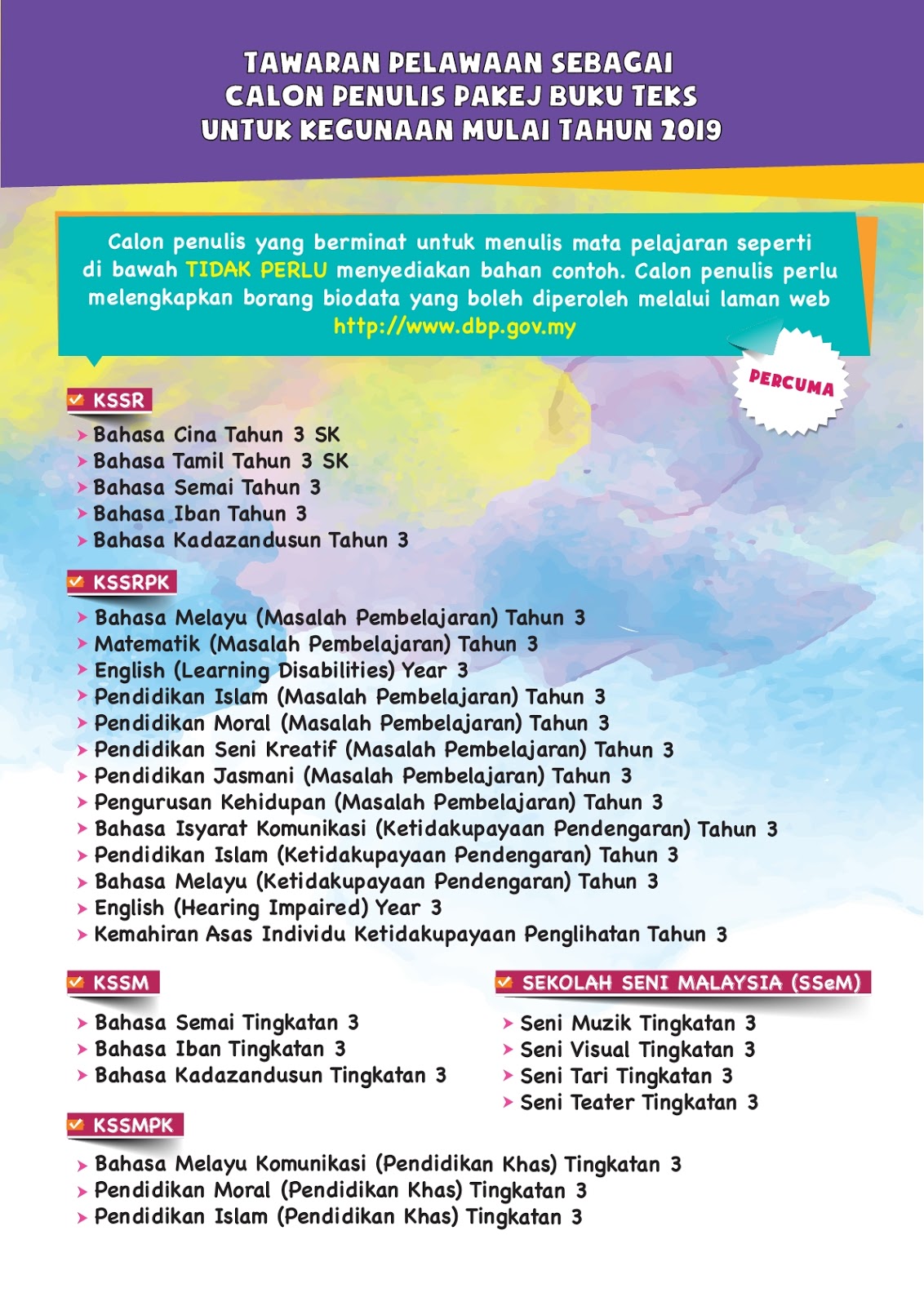 TAWARAN PELAWAAN SEBAGAI CALON PENULIS PAKEJ BUKU TEKS UNTUK KEGUNAAN MULAI TAHUN 2019

Calon penulis yang berminat untuk menulis mata pelajaran seperti di bawah TIDAK PERLU menyediakan bahan contoh. Calon penulis perlu melengkapkan borang biodata yang boleh diperoleh melalui laman web http://www.dbp.gov.my

PERCUMA

KSSR
Bahasa Cina Tahun 3 SK
Bahasa Tamil Tahun 3 SK
Bahasa Semai Tahun 3
Bahasa Iban Tahun 3
Bahasa Kadazandusun Tahun 3

KSSRPK
Bahasa Melayu (Masalah Pembelajaran) Tahun 3
Matematik (Masalah Pembelajaran) Tahun 3
English (Learning Disabilities) Year 3
Pendidikan Islam (Masalah Pembelajaran) Tahun 3
Pendidikan Moral (Masalah Pembelajaran) Tahun 3
Pendidikan Seni Kreatif (Masalah Pembelajaran) Tahun 3
Pendidikan Jasmani (Masalah Pembelajaran) Tahun 3
Pengurusan Kehidupan (Masalah Pembelajaran) Tahun 3
Bahasa Isyarat Komunikasi (Ketidakupayaan Pendengaran) Tahun 3
Pendidikan Islam (Ketidakupayaan Pendengaran) Tahun 3
Bahasa Melayu (Ketidakupayaan Pendengaran) Tahun 3
English (Hearing Impaired) Year 3
Kemahiran Asas Individu Ketidakupayaan Penglihatan Tahun 3

KSSM
Bahasa Semai Tingkatan 3
Bahasa Iban Tingkatan 3
Bahasa Kadazandusun Tingkatan 3

SEKOLAH SENI MALAYSIA (SSeM)
Seni Muzik Tingkatan 3
Seni Visual Tingkatan 3
Seni Tari Tingkatan 3
Seni Teater Tingkatan 3

KSSMPK
Bahasa Melayu Komunikasi (Pendidikan Khas) Tingkatan 3
Pendidikan Moral (Pendidikan Khas) Tingkatan 3
Pendidikan Islam (Pendidikan Khas) Tingkatan 3